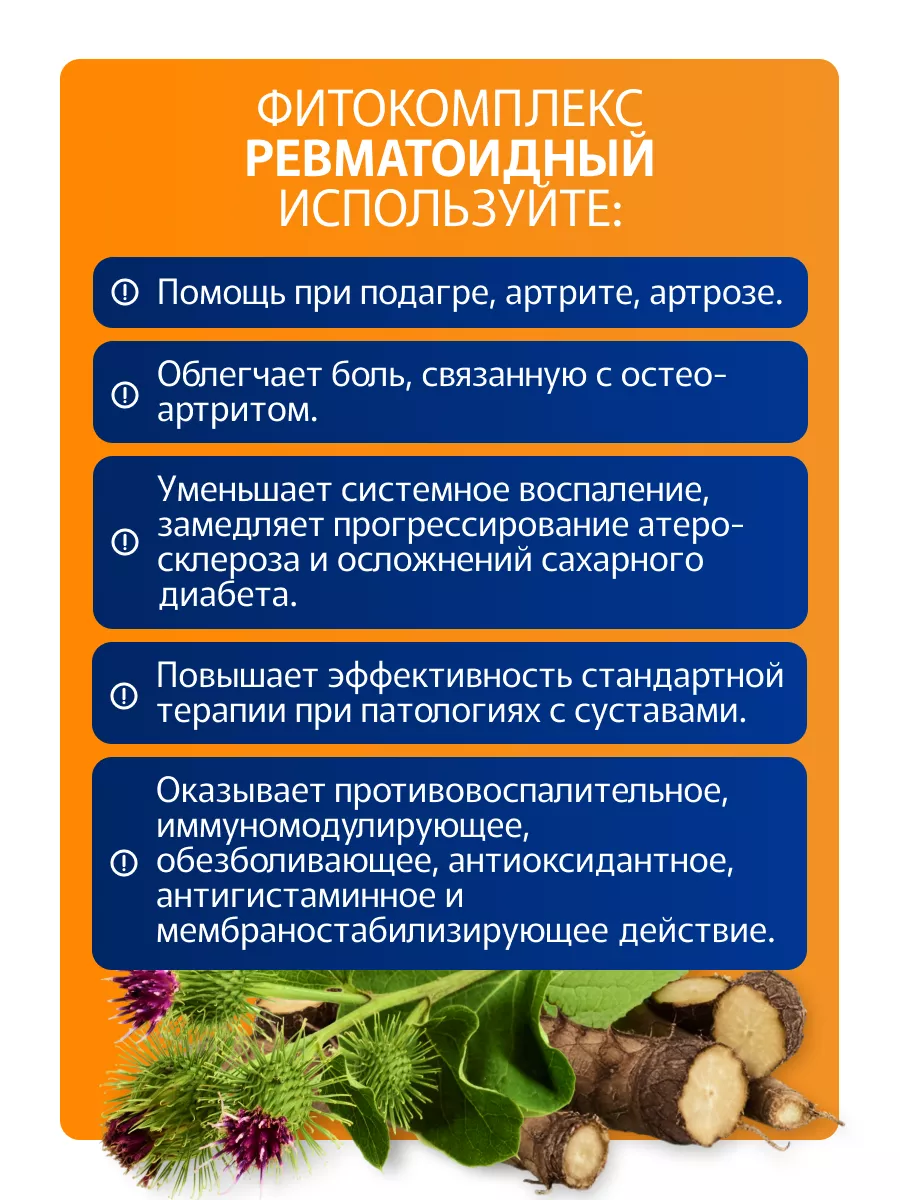 ФИТОКОМПЛЕКС
РЕВМАТОИДНЫЙ
ИСПОЛЬЗУЙТЕ:

Помощь при подагре, артрите, артрозе.

Облегчает боль, связанную с остеоартритом.

Уменьшает системное воспаление, замедляет прогрессирование атеросклероза и осложнений сахарного диабета.

Повышает эффективность стандартной терапии при патологиях с суставами.

Оказывает противовоспалительное, иммуномодулирующее, обезболивающее, антиоксидантное, антигистаминное и мембраностабилизирующее действие.